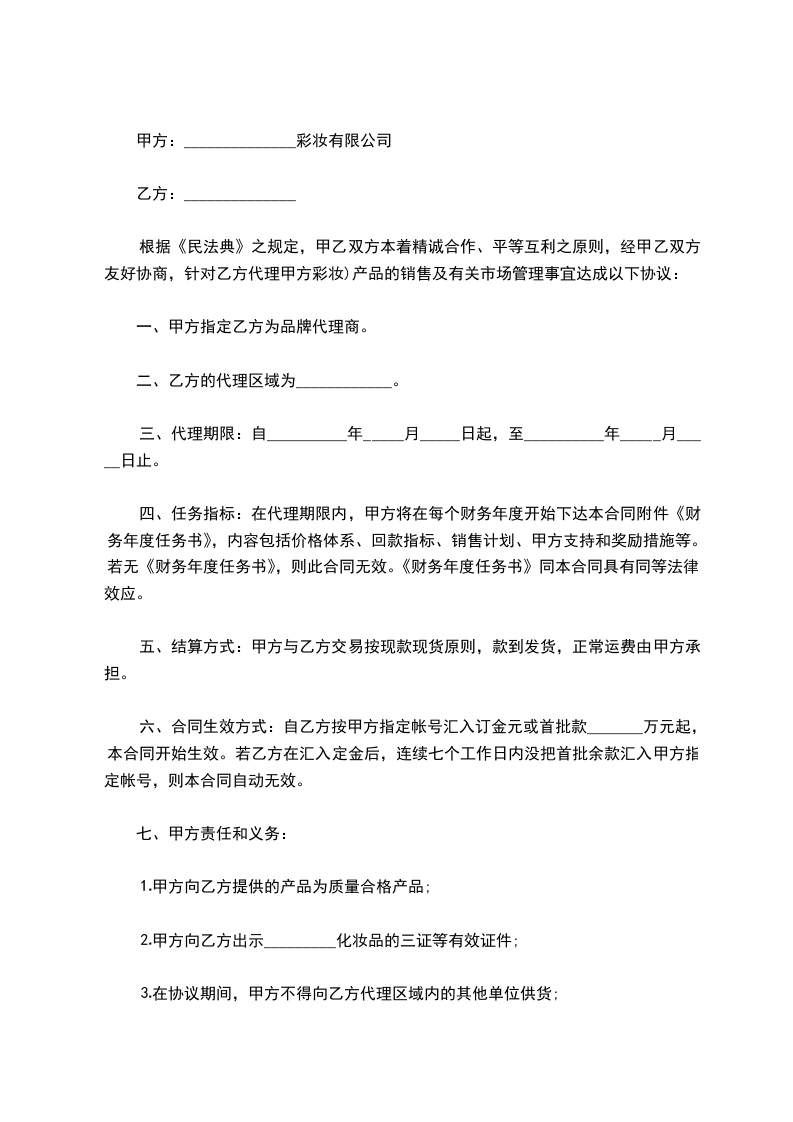 甲方：______________彩妆有限公司

乙方：______________

根据《民法典》之规定，甲乙双方本着精诚合作、平等互利之原则，经甲乙双方友好协商，针对乙方代理甲方彩妆)产品的销售及有关市场管理事宜达成以下协议：

一、甲方指定乙方为品牌代理商。

二、乙方的代理区域为____________。

三、代理期限：自__________年_____月_____日起，至__________年_____月_____日止。

四、任务指标：在代理期限内，甲方将在每个财务年度开始下达本合同附件《财务年度任务书》，内容包括价格体系、回款指标、销售计划、甲方支持和奖励措施等。若无《财务年度任务书》，则此合同无效。《财务年度任务书》同本合同具有同等法律效应。

五、结算方式：甲方与乙方交易按现款现货原则，款到发货，正常运费由甲方承担。

六、合同生效方式：自乙方按甲方指定帐号汇入订金元或首批款_______万元起，本合同开始生效。若乙方在汇入定金后，连续七个工作日内没把首批余款汇入甲方指定帐号，则本合同自动无效。

七、甲方责任和义务：

1.甲方向乙方提供的产品为质量合格产品;

2.甲方向乙方出示_________化妆品的三证等有效证件;

3.在协议期间，甲方不得向乙方代理区域内的其他单位供货;